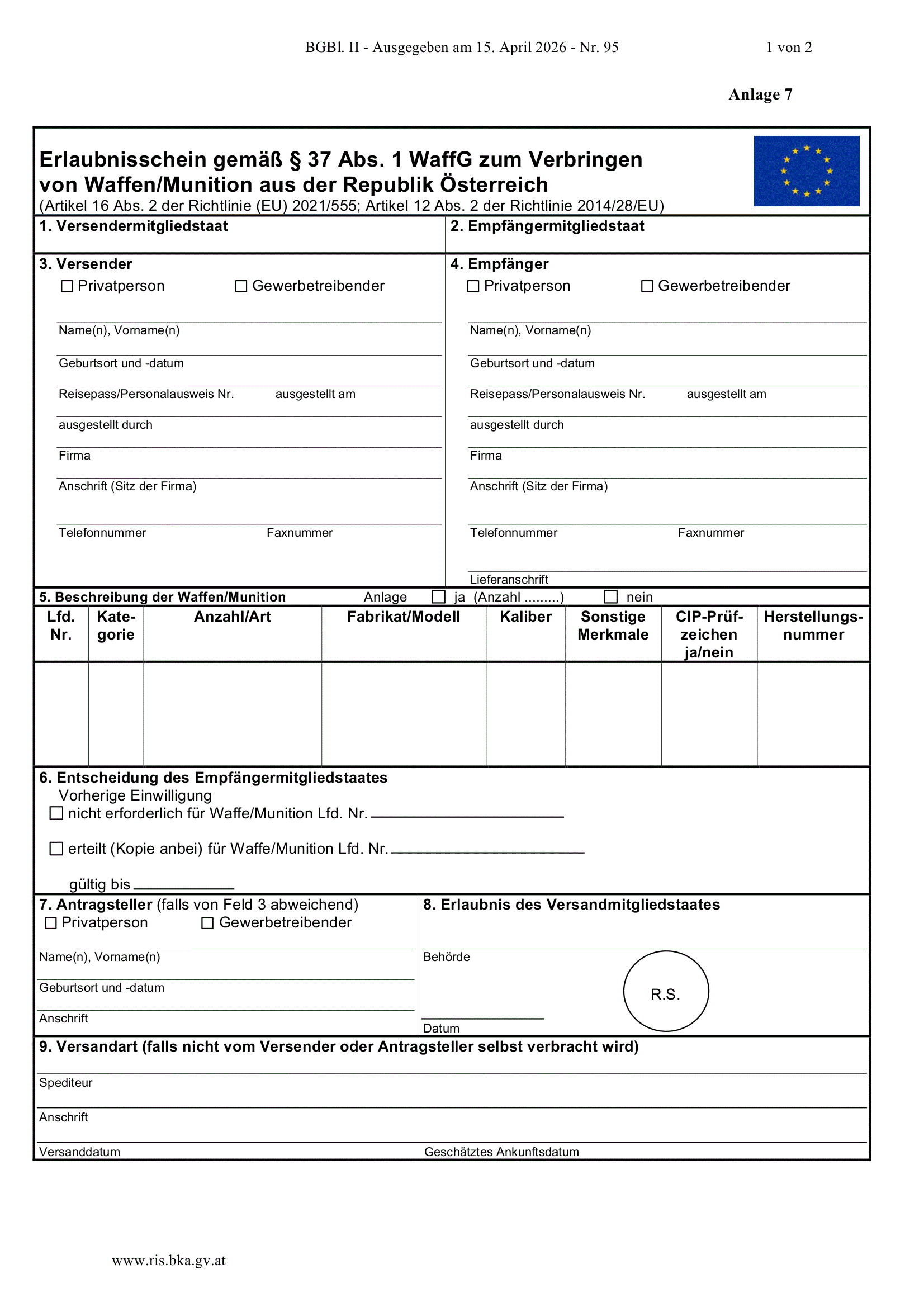 BGBl. II - Ausgegeben am 15. April 2026 - Nr. 95 1 von 2

Anlage 7

Erlaubnisschein gemäß § 37 Abs. 1 WaffG zum Verbringen von Waffen/Munition aus der Republik Österreich
(Artikel 16 Abs. 2 der Richtlinie (EU) 2021/555; Artikel 12 Abs. 2 der Richtlinie 2014/28/EU)

1. Versendermitgliedstaat

2. Empfängermitgliedstaat

3. Versender
☐ Privatperson ☐ Gewerbetreibender

Name(n), Vorname(n)

Geburtsort und -datum

Reisepass/Personalausweis Nr. ausgestellt am

ausgestellt durch

Firma

Anschrift (Sitz der Firma)

Telefonnummer Faxnummer

4. Empfänger
☐ Privatperson ☐ Gewerbetreibender

Name(n), Vorname(n)

Geburtsort und -datum

Reisepass/Personalausweis Nr. ausgestellt am

ausgestellt durch

Firma

Anschrift (Sitz der Firma)

Telefonnummer Faxnummer

Lieferanschrift

5. Beschreibung der Waffen/Munition Anlage ☐ ja (Anzahl .........) ☐ nein

| Lfd. Nr. | Kategorie | Anzahl/Art | Fabrikat/Modell | Kaliber | Sonstige Merkmale | CIP-Prüfzeichen ja/nein | Herstellungsnummer |
|---|---|---|---|---|---|---|---|
| | | | | | | | |

6. Entscheidung des Empfängermitgliedstaates
Vorherige Einwilligung
☐ nicht erforderlich für Waffe/Munition Lfd. Nr.

☐ erteilt (Kopie anbei) für Waffe/Munition Lfd. Nr.

gültig bis

7. Antragsteller (falls von Feld 3 abweichend)
☐ Privatperson ☐ Gewerbetreibender

Name(n), Vorname(n)

Geburtsort und -datum

Anschrift

8. Erlaubnis des Versandmitgliedstaates

Behörde

R.S.

Datum

9. Versandart (falls nicht vom Versender oder Antragsteller selbst verbracht wird)

Spediteur

Anschrift

Versanddatum Geschätztes Ankunftsdatum

www.ris.bka.gv.at